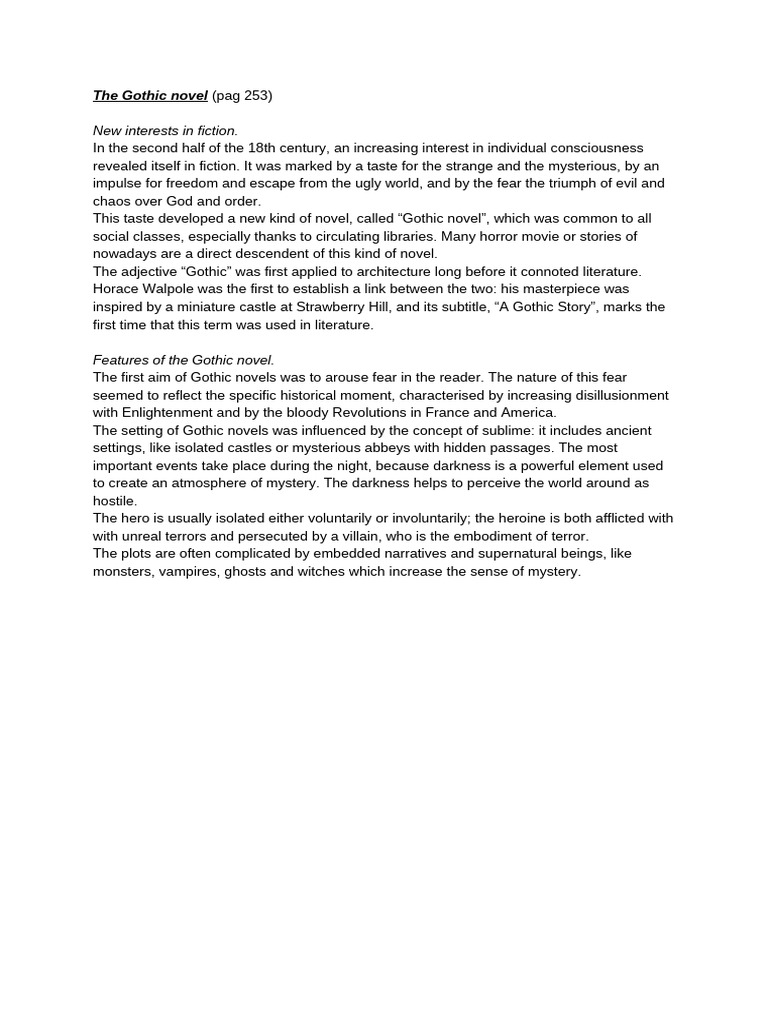 The Gothic novel (pag 253)

New interests in fiction.
In the second half of the 18th century, an increasing interest in individual consciousness revealed itself in fiction. It was marked by a taste for the strange and the mysterious, by an impulse for freedom and escape from the ugly world, and by the fear the triumph of evil and chaos over God and order.
This taste developed a new kind of novel, called “Gothic novel”, which was common to all social classes, especially thanks to circulating libraries. Many horror movie or stories of nowadays are a direct descendent of this kind of novel.
The adjective “Gothic” was first applied to architecture long before it connoted literature. Horace Walpole was the first to establish a link between the two: his masterpiece was inspired by a miniature castle at Strawberry Hill, and its subtitle, “A Gothic Story”, marks the first time that this term was used in literature.

Features of the Gothic novel.
The first aim of Gothic novels was to arouse fear in the reader. The nature of this fear seemed to reflect the specific historical moment, characterised by increasing disillusionment with Enlightenment and by the bloody Revolutions in France and America.
The setting of Gothic novels was influenced by the concept of sublime: it includes ancient settings, like isolated castles or mysterious abbeys with hidden passages. The most important events take place during the night, because darkness is a powerful element used to create an atmosphere of mystery. The darkness helps to perceive the world around as hostile.
The hero is usually isolated either voluntarily or involuntarily; the heroine is both afflicted with with unreal terrors and persecuted by a villain, who is the embodiment of terror.
The plots are often complicated by embedded narratives and supernatural beings, like monsters, vampires, ghosts and witches which increase the sense of mystery.